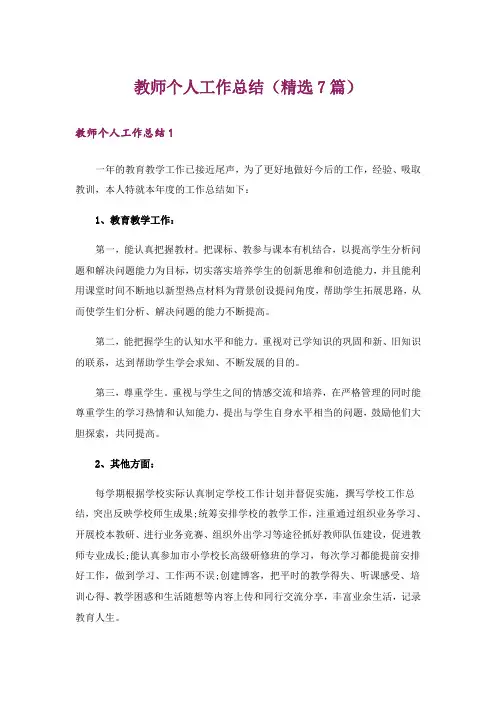 教师个人工作总结（精选7篇）

教师个人工作总结1

一年的教育教学工作已接近尾声，为了更好地做好今后的工作，经验、吸取教训，本人特就本年度的工作总结如下：

1、教育教学工作：

第一，能认真把握教材。把课标、教参与课本有机结合，以提高学生分析问题和解决问题能力为目标，切实落实培养学生的创新思维和创造能力，并且能利用课堂时间不断地以新型热点材料为背景创设提问角度，帮助学生拓展思路，从而使学生们分析、解决问题的能力不断提高。

第二，能把握学生的认知水平和能力。重视对已学知识的巩固和新、旧知识的联系，达到帮助学生学会求知、不断发展的目的。

第三，尊重学生。重视与学生之间的情感交流和培养，在严格管理的同时能尊重学生的学习热情和认知能力，提出与学生自身水平相当的问题，鼓励他们大胆探索，共同提高。

2、其他方面：

每学期根据学校实际认真制定学校工作计划并督促实施，撰写学校工作总结，突出反映学校师生成果;统筹安排学校的教学工作，注重通过组织业务学习、开展校本教研、进行业务竞赛、组织外出学习等途径抓好教师队伍建设，促进教师专业成长;能认真参加市小学校长高级研修班的学习，每次学习都能提前安排好工作，做到学习、工作两不误;创建博客，把平时的教学得失、听课感受、培训心得、教学困惑和生活随想等内容上传和同行交流分享，丰富业余生活，记录教育人生。